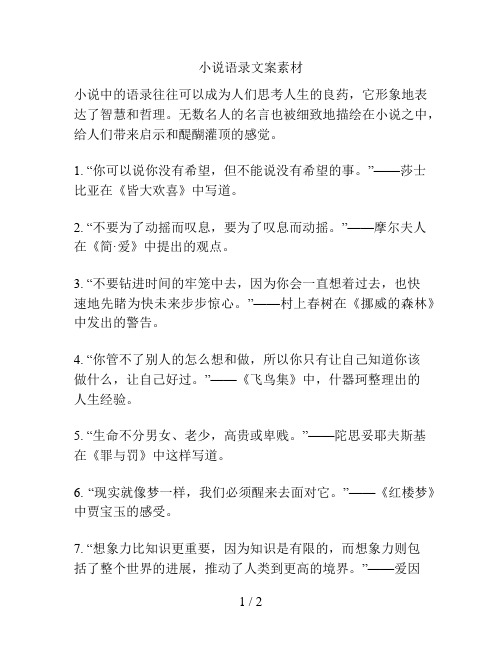 小说语录文案素材

小说中的语录往往可以成为人们思考人生的良药，它形象地表达了智慧和哲理。无数名人的名言也被细致地描绘在小说之中，给人们带来启示和醍醐灌顶的感觉。

1. “你可以说你没有希望，但不能说没有希望的事。”——莎士比亚在《皆大欢喜》中写道。

2. “不要为了动摇而叹息，要为了叹息而动摇。”——摩尔夫人在《简·爱》中提出的观点。

3. “不要钻进时间的牢笼中去，因为你会一直想着过去，也快速地先睹为快未来步步惊心。”——村上春树在《挪威的森林》中发出的警告。

4. “你管不了别人的怎么想和做，所以你只有让自己知道你该做什么，让自己好过。”——《飞鸟集》中，什器珂整理出的人生经验。

5. “生命不分男女、老少，高贵或卑贱。”——陀思妥耶夫斯基在《罪与罚》中这样写道。

6. “现实就像梦一样，我们必须醒来去面对它。”——《红楼梦》中贾宝玉的感受。

7. “想象力比知识更重要，因为知识是有限的，而想象力则包括了整个世界的进展，推动了人类到更高的境界。”——爱因

1 / 2